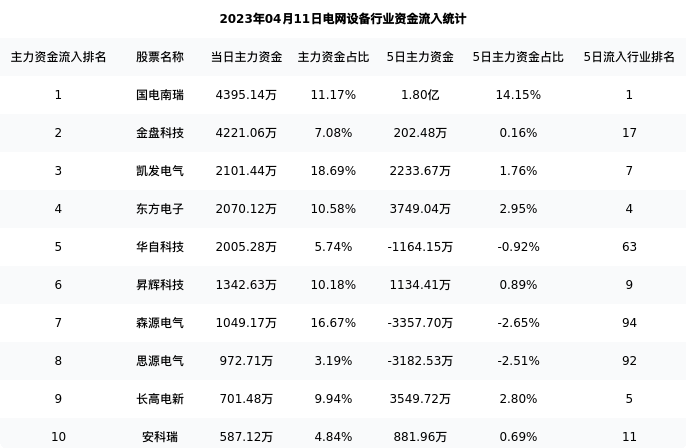 2023年04月11日电网设备行业资金流入统计

| 主力资金流入排名 | 股票名称 | 当日主力资金 | 主力资金占比 | 5日主力资金 | 5日主力资金占比 | 5日流入行业排名 |
|---|---|---|---|---|---|---|
| 1 | 国电南瑞 | 4395.14万 | 11.17% | 1.80亿 | 14.15% | 1 |
| 2 | 金盘科技 | 4221.06万 | 7.08% | 202.48万 | 0.16% | 17 |
| 3 | 凯发电气 | 2101.44万 | 18.69% | 2233.67万 | 1.76% | 7 |
| 4 | 东方电子 | 2070.12万 | 10.58% | 3749.04万 | 2.95% | 4 |
| 5 | 华自科技 | 2005.28万 | 5.74% | -1164.15万 | -0.92% | 63 |
| 6 | 昇辉科技 | 1342.63万 | 10.18% | 1134.41万 | 0.89% | 9 |
| 7 | 森源电气 | 1049.17万 | 16.67% | -3357.70万 | -2.65% | 94 |
| 8 | 思源电气 | 972.71万 | 3.19% | -3182.53万 | -2.51% | 92 |
| 9 | 长高电新 | 701.48万 | 9.94% | 3549.72万 | 2.80% | 5 |
| 10 | 安科瑞 | 587.12万 | 4.84% | 881.96万 | 0.69% | 11 |